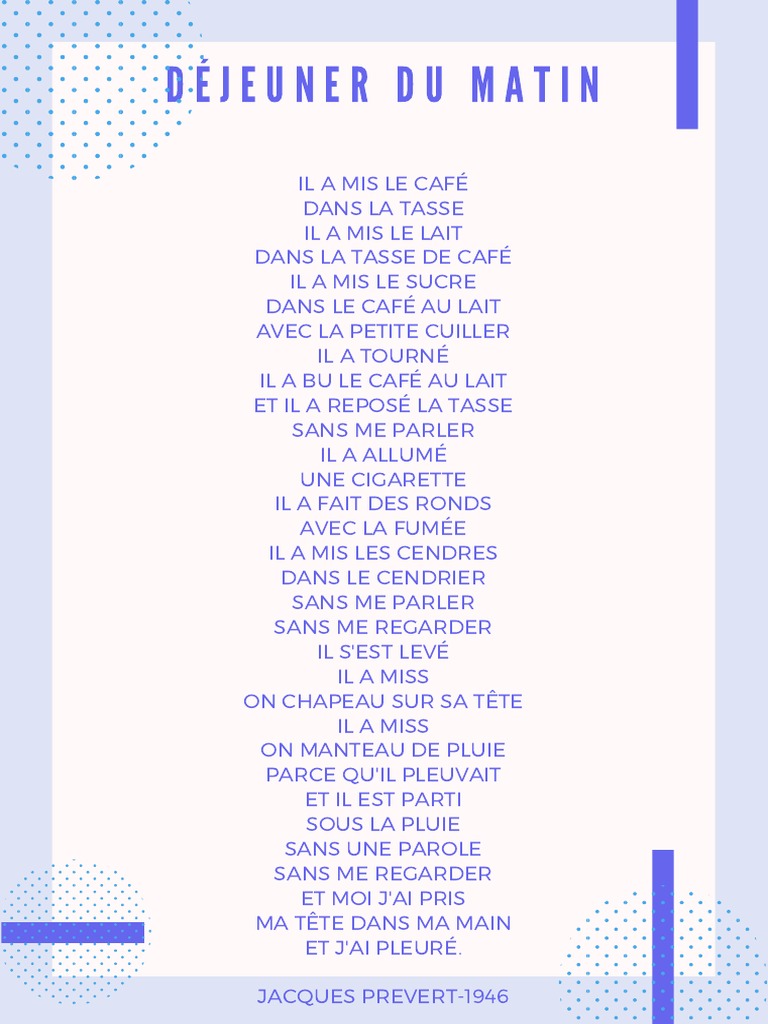 DÉJEUNER DU MATIN

IL A MIS LE CAFÉ
DANS LA TASSE
IL A MIS LE LAIT
DANS LA TASSE DE CAFÉ
IL A MIS LE SUCRE
DANS LE CAFÉ AU LAIT
AVEC LA PETITE CUILLER
IL A TOURNÉ
IL A BU LE CAFÉ AU LAIT
ET IL A REPOSÉ LA TASSE
SANS ME PARLER
IL A ALLUMÉ
UNE CIGARETTE
IL A FAIT DES RONDS
AVEC LA FUMÉE
IL A MIS LES CENDRES
DANS LE CENDRIER
SANS ME PARLER
SANS ME REGARDER
IL S'EST LEVÉ
IL A MISS
ON CHAPEAU SUR SA TÊTE
IL A MISS
ON MANTEAU DE PLUIE
PARCE QU'IL PLEUVAIT
ET IL EST PARTI
SOUS LA PLUIE
SANS UNE PAROLE
SANS ME REGARDER
ET MOI J'AI PRIS
MA TÊTE DANS MA MAIN
ET J'AI PLEURÉ.

JACQUES PREVERT-1946